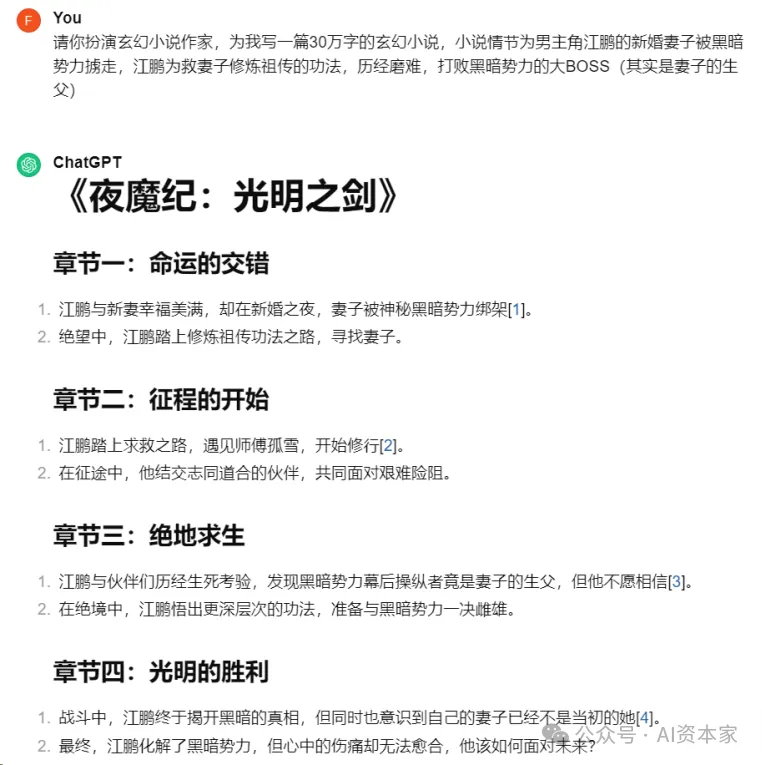 F You

请你扮演玄幻小说作家，为我写一篇30万字的玄幻小说，小说情节为男主角江鹏的新婚妻子被黑暗势力掳走，江鹏为救妻子修炼祖传的功法，历经磨难，打败黑暗势力的大BOSS（其实是妻子的生父）

ChatGPT

《夜魔纪：光明之剑》

章节一：命运的交错

1. 江鹏与新妻幸福美满，却在新婚之夜，妻子被神秘黑暗势力绑架[1]。
2. 绝望中，江鹏踏上修炼祖传功法之路，寻找妻子。

章节二：征程的开始

1. 江鹏踏上求救之路，遇见师傅孤雪，开始修行[2]。
2. 在征途中，他结交志同道合的伙伴，共同面对艰难险阻。

章节三：绝地求生

1. 江鹏与伙伴们历经生死考验，发现黑暗势力幕后操纵者竟是妻子的生父，但他不愿相信[3]。
2. 在绝境中，江鹏悟出更深层次的功法，准备与黑暗势力一决雌雄。

章节四：光明的胜利

1. 战斗中，江鹏终于揭开黑暗的真相，但同时也意识到自己的妻子已经不是当初的她[4]。
2. 最终，江鹏化解了黑暗势力，但心中的伤痛却无法愈合，他该如何面对未来？

公众号 · AI资本家